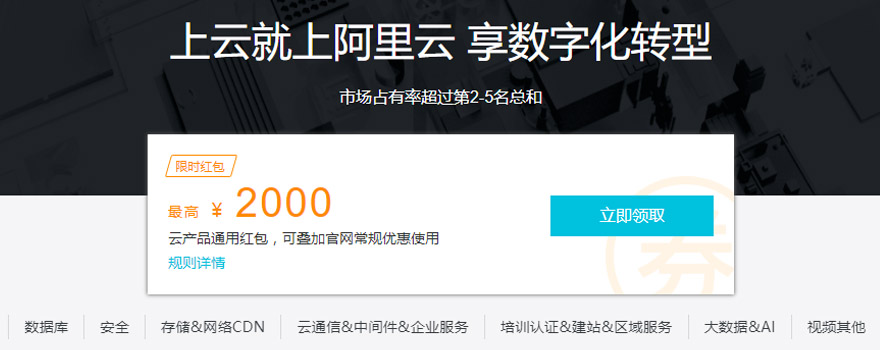 上云就上阿里云 享数字化转型

市场占有率超过第2-5名总和

限时红包

最高 ¥ 2000

云产品通用红包，可叠加官网常规优惠使用

规则详情

立即领取

券

数据库 | 安全 | 存储&网络CDN | 云通信&中间件&企业服务 | 培训认证&建站&区域服务 | 大数据&AI | 视频其他